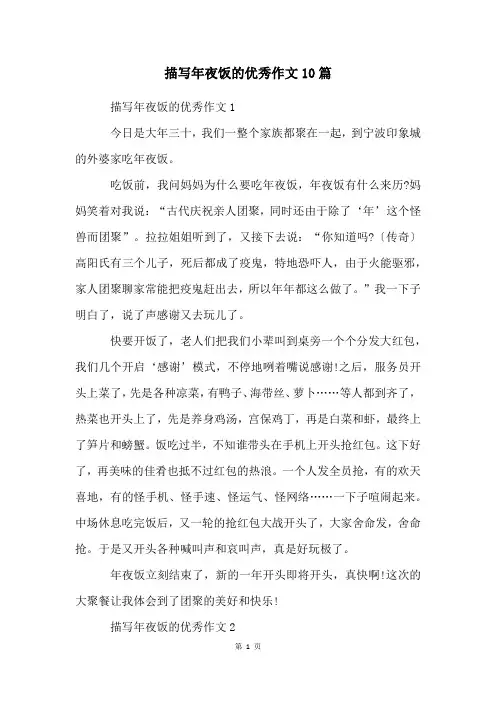 描写年夜饭的优秀作文10篇

描写年夜饭的优秀作文1

今日是大年三十，我们一整个家族都聚在一起，到宁波印象城的外婆家吃年夜饭。

吃饭前，我问妈妈为什么要吃年夜饭，年夜饭有什么来历?妈妈笑着对我说：“古代庆祝亲人团聚，同时还由于除了‘年’这个怪兽而团聚”。拉拉姐姐听到了，又接下去说：“你知道吗?〔传奇〕高阳氏有三个儿子，死后都成了疫鬼，特地恐吓人，由于火能驱邪，家人团聚聊家常能把疫鬼赶出去，所以年年都这么做了。”我一下子明白了，说了声感谢又去玩儿了。

快要开饭了，老人们把我们小辈叫到桌旁一个个分发大红包，我们几个开启‘感谢’模式，不停地咧着嘴说感谢!之后，服务员开头上菜了，先是各种凉菜，有鸭子、海带丝、萝卜……等人都到齐了，热菜也开头上了，先是养身鸡汤，宫保鸡丁，再是白菜和虾，最终上了笋片和螃蟹。饭吃过半，不知谁带头在手机上开头抢红包。这下好了，再美味的佳肴也抵不过红包的热浪。一个人发全员抢，有的欢天喜地，有的怪手机、怪手速、怪运气、怪网络……一下子喧闹起来。中场休息吃完饭后，又一轮的抢红包大战开头了，大家舍命发，舍命抢。于是又开头各种喊叫声和哀叫声，真是好玩极了。

年夜饭立刻结束了，新的一年开头即将开头，真快啊!这次的大聚餐让我体会到了团聚的美好和快乐!

描写年夜饭的优秀作文2

第 1 页